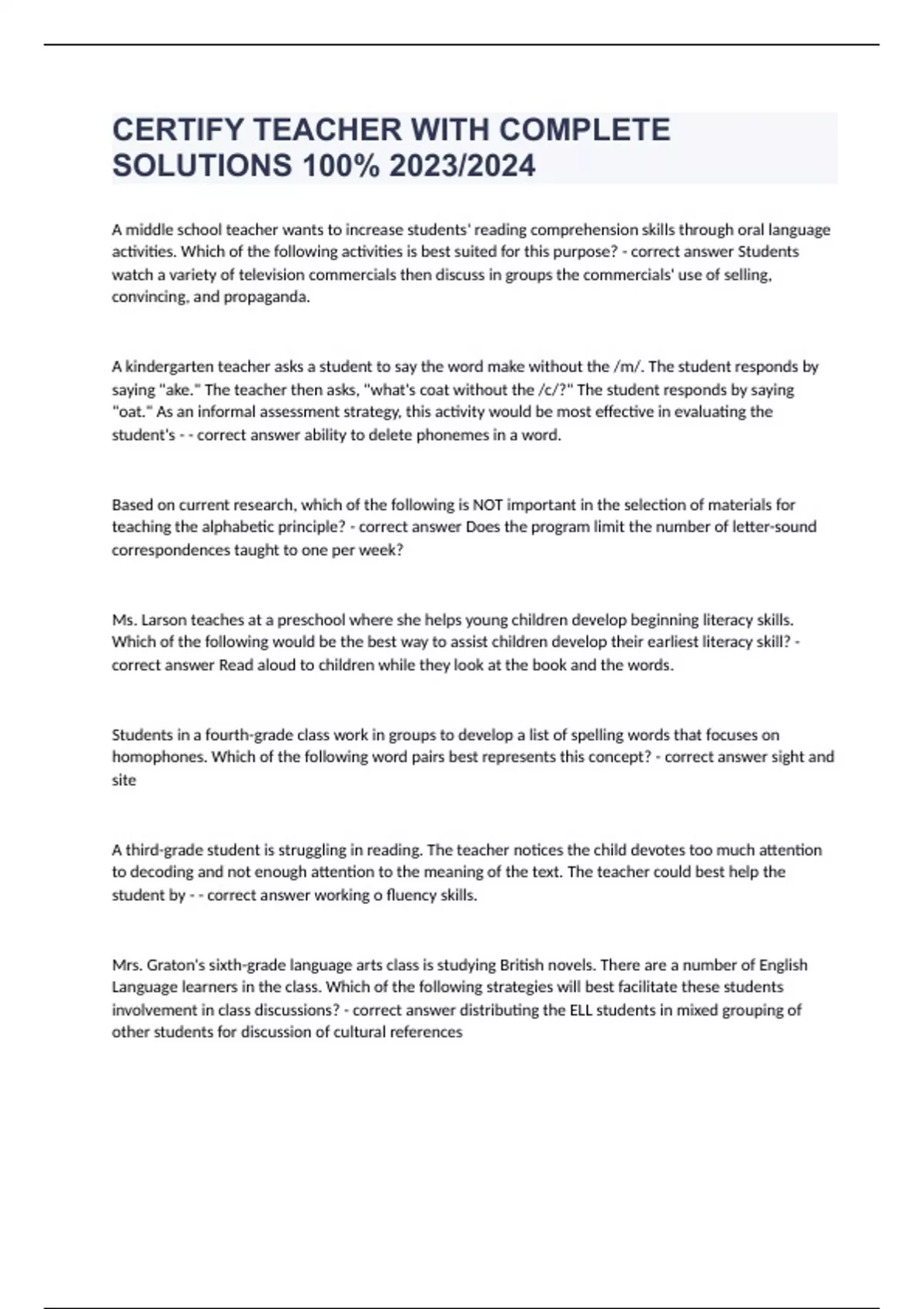 CERTIFY TEACHER WITH COMPLETE SOLUTIONS 100% 2023/2024

A middle school teacher wants to increase students' reading comprehension skills through oral language activities. Which of the following activities is best suited for this purpose? - correct answer Students watch a variety of television commercials then discuss in groups the commercials' use of selling, convincing, and propaganda.

A kindergarten teacher asks a student to say the word make without the /m/. The student responds by saying "ake." The teacher then asks, "what's coat without the /c/?" The student responds by saying "oat." As an informal assessment strategy, this activity would be most effective in evaluating the student's - - correct answer ability to delete phonemes in a word.

Based on current research, which of the following is NOT important in the selection of materials for teaching the alphabetic principle? - correct answer Does the program limit the number of letter-sound correspondences taught to one per week?

Ms. Larson teaches at a preschool where she helps young children develop beginning literacy skills. Which of the following would be the best way to assist children develop their earliest literacy skill? - correct answer Read aloud to children while they look at the book and the words.

Students in a fourth-grade class work in groups to develop a list of spelling words that focuses on homophones. Which of the following word pairs best represents this concept? - correct answer sight and site

A third-grade student is struggling in reading. The teacher notices the child devotes too much attention to decoding and not enough attention to the meaning of the text. The teacher could best help the student by - - correct answer working o fluency skills.

Mrs. Graton's sixth-grade language arts class is studying British novels. There are a number of English Language learners in the class. Which of the following strategies will best facilitate these students involvement in class discussions? - correct answer distributing the ELL students in mixed grouping of other students for discussion of cultural references